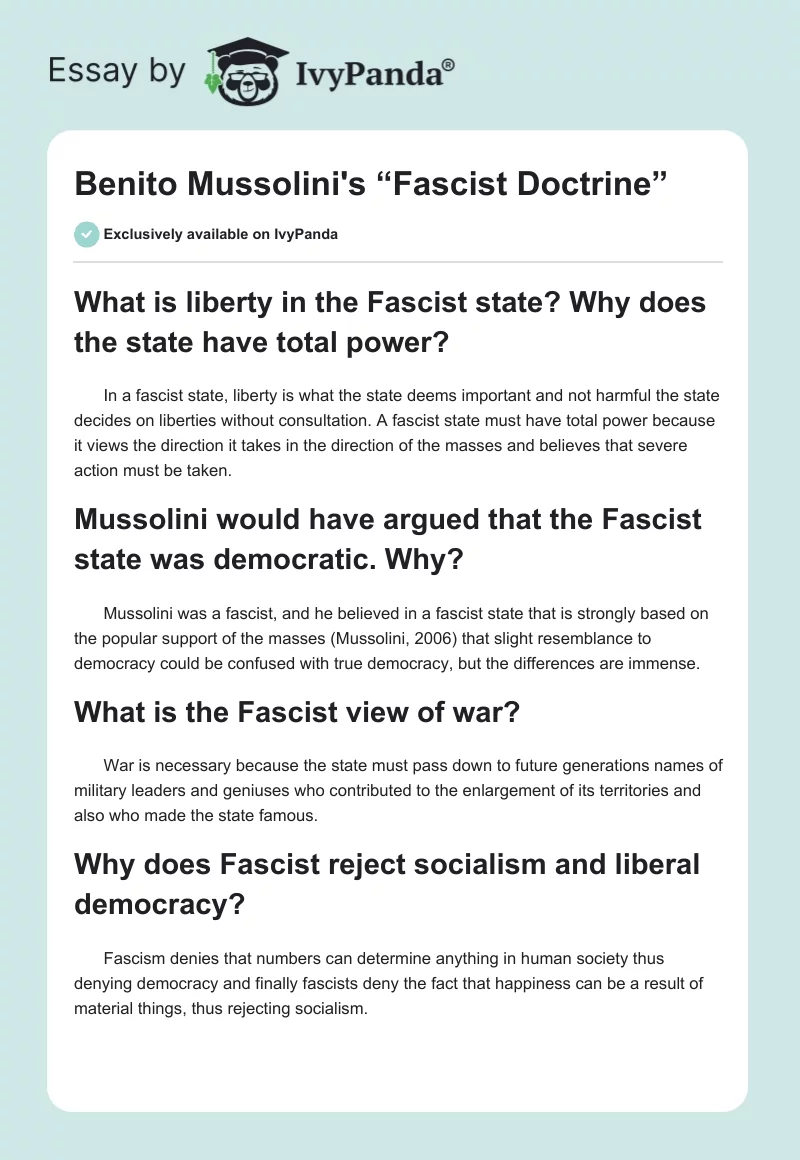 Essay by IvyPanda®

Benito Mussolini's "Fascist Doctrine"

Exclusively available on IvyPanda

What is liberty in the Fascist state? Why does the state have total power?

In a fascist state, liberty is what the state deems important and not harmful the state decides on liberties without consultation. A fascist state must have total power because it views the direction it takes in the direction of the masses and believes that severe action must be taken.

Mussolini would have argued that the Fascist state was democratic. Why?

Mussolini was a fascist, and he believed in a fascist state that is strongly based on the popular support of the masses (Mussolini, 2006) that slight resemblance to democracy could be confused with true democracy, but the differences are immense.

What is the Fascist view of war?

War is necessary because the state must pass down to future generations names of military leaders and geniuses who contributed to the enlargement of its territories and also who made the state famous.

Why does Fascist reject socialism and liberal democracy?

Fascism denies that numbers can determine anything in human society thus denying democracy and finally fascists deny the fact that happiness can be a result of material things, thus rejecting socialism.